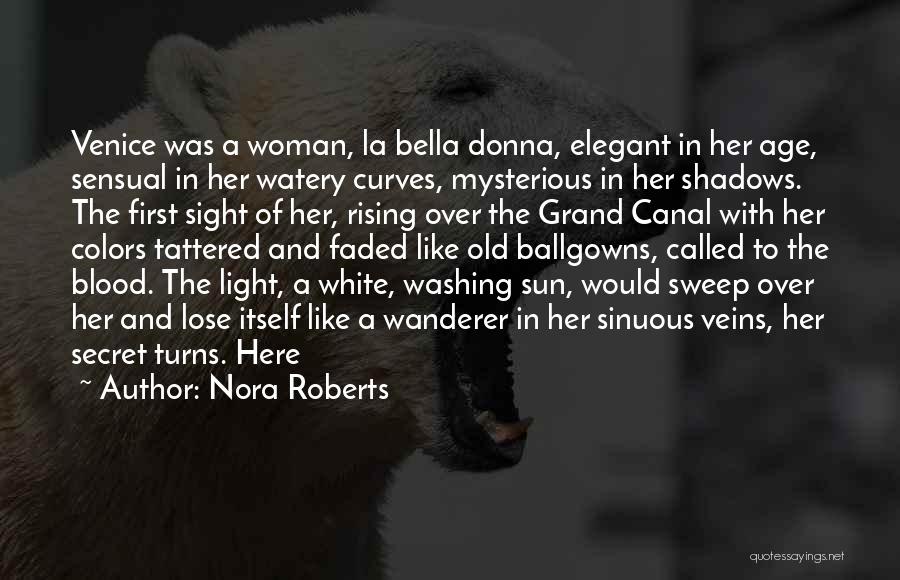 Venice was a woman, la bella donna, elegant in her age, sensual in her watery curves, mysterious in her shadows. The first sight of her, rising over the Grand Canal with her colors tattered and faded like old ballgowns, called to the blood. The light, a white, washing sun, would sweep over her and lose itself like a wanderer in her sinuous veins, her secret turns. Here

~ Author: Nora Roberts

quotessayings.net